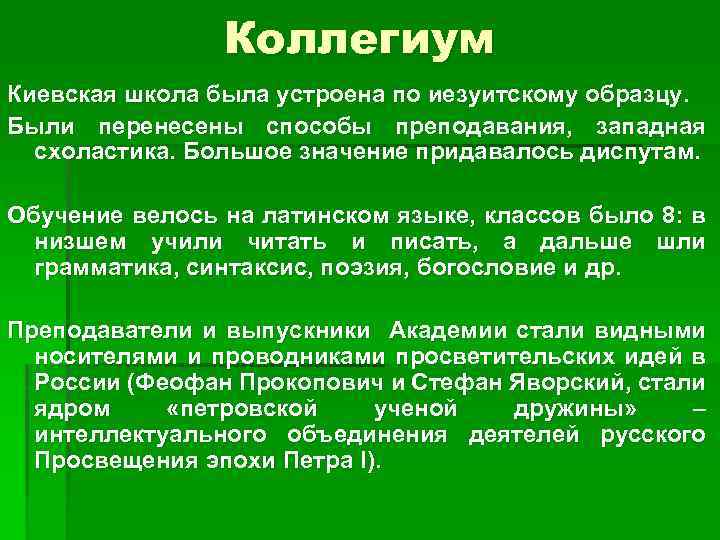 Коллегиум

Киевская школа была устроена по иезуитскому образцу.

Были перенесены способы преподавания, западная схоластика. Большое значение придавалось диспутам.

Обучение велось на латинском языке, классов было 8: в низшем учили читать и писать, а дальше шли грамматика, синтаксис, поэзия, богословие и др.

Преподаватели и выпускники Академии стали видными носителями и проводниками просветительских идей в России (Феофан Прокопович и Стефан Яворский, стали ядром «петровской ученой дружины» – интеллектуального объединения деятелей русского Просвещения эпохи Петра I).